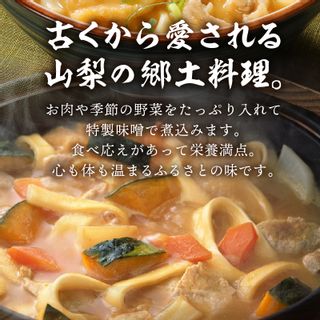 古くから愛される
山梨の郷土料理。

お肉や季節の野菜をたっぷり入れて
特製味噌で煮込みます。
食べ応えがあって栄養満点。
心も体も温まるふるさとの味です。